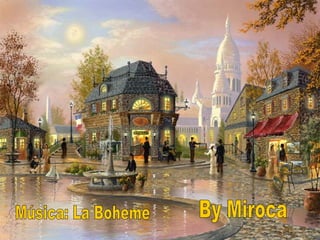 Música: La Boheme

By Miroca